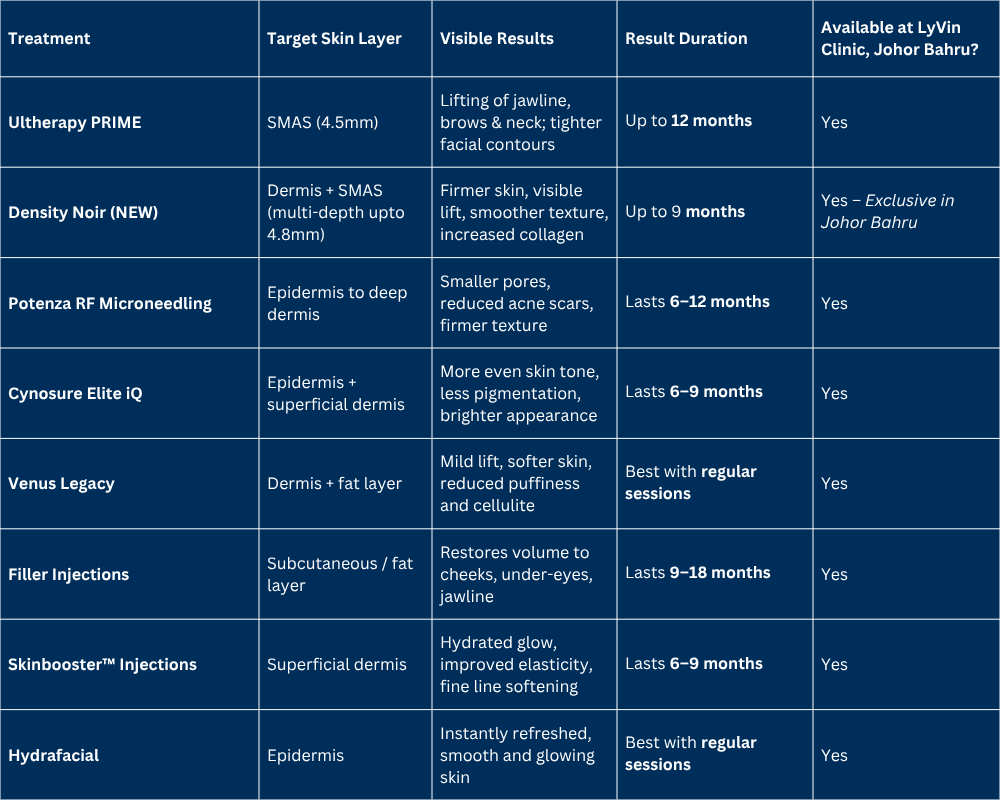 | Treatment | Target Skin Layer | Visible Results | Result Duration | Available at LyVin Clinic, Johor Bahru? |
|---|---|---|---|---|
| Ultherapy PRIME | SMAS (4.5mm) | Lifting of jawline, brows & neck; tighter facial contours | Up to 12 months | Yes |
| Density Noir (NEW) | Dermis + SMAS (multi-depth upto 4.8mm) | Firmer skin, visible lift, smoother texture, increased collagen | Up to 9 months | Yes – Exclusive in Johor Bahru |
| Potenza RF Microneedling | Epidermis to deep dermis | Smaller pores, reduced acne scars, firmer texture | Lasts 6–12 months | Yes |
| Cynosure Elite iQ | Epidermis + superficial dermis | More even skin tone, less pigmentation, brighter appearance | Lasts 6–9 months | Yes |
| Venus Legacy | Dermis + fat layer | Mild lift, softer skin, reduced puffiness and cellulite | Best with regular sessions | Yes |
| Filler Injections | Subcutaneous / fat layer | Restores volume to cheeks, under-eyes, jawline | Lasts 9–18 months | Yes |
| Skinbooster™ Injections | Superficial dermis | Hydrated glow, improved elasticity, fine line softening | Lasts 6–9 months | Yes |
| Hydrafacial | Epidermis | Instantly refreshed, smooth and glowing skin | Best with regular sessions | Yes |